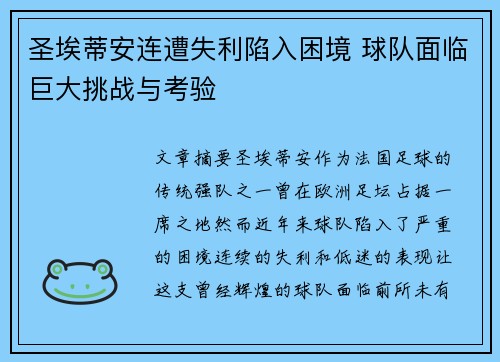 圣埃蒂安连遭失利陷入困境 球队面临巨大挑战与考验

文章摘要圣埃蒂安作为法国足球的传统强队之一曾在欧洲足坛占据一席之地然而近年来球队陷入了严重的困境连续的失利和低迷的表现让这支曾经辉煌的球队面临前所未有